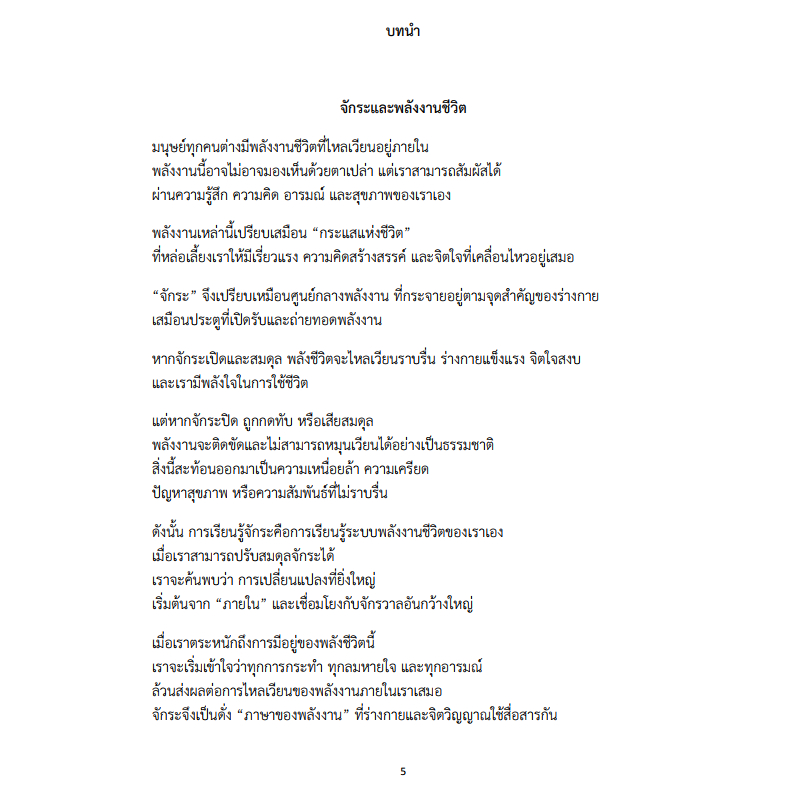 บทนำ

จักระและพลังงานชีวิต

มนุษย์ทุกคนต่างมีพลังงานชีวิตที่ไหลเวียนอยู่ภายใน
พลังงานนี้อาจไม่อาจมองเห็นด้วยตาเปล่า แต่เราสามารถสัมผัสได้
ผ่านความรู้สึก ความคิด อารมณ์ และสุขภาพของเราเอง

พลังงานเหล่านี้เปรียบเสมือน “กระแสแห่งชีวิต”
ที่หล่อเลี้ยงเราให้มีเรี่ยวแรง ความคิดสร้างสรรค์ และจิตใจที่เคลื่อนไหวอยู่เสมอ

“จักระ” จึงเปรียบเหมือนศูนย์กลางพลังงาน ที่กระจายอยู่ตามจุดสำคัญของร่างกาย
เสมือนประตูที่เปิดรับและถ่ายทอดพลังงาน

หากจักระเปิดและสมดุล พลังชีวิตจะไหลเวียนราบรื่น ร่างกายแข็งแรง จิตใจสงบ
และเรามีพลังใจในการใช้ชีวิต

แต่หากจักระปิด ถูกกดทับ หรือเสียสมดุล
พลังงานจะติดขัดและไม่สามารถหมุนเวียนได้อย่างเป็นธรรมชาติ
สิ่งนี้สะท้อนออกมาเป็นความเหนื่อยล้า ความเครียด
ปัญหาสุขภาพ หรือความสัมพันธ์ที่ไม่ราบรื่น

ดังนั้น การเรียนรู้จักระคือการเรียนรู้ระบบพลังงานชีวิตของเราเอง
เมื่อเราสามารถปรับสมดุลจักระได้
เราจะค้นพบว่า การเปลี่ยนแปลงที่ยิ่งใหญ่
เริ่มต้นจาก “ภายใน” และเชื่อมโยงกับจักรวาลอันกว้างใหญ่

เมื่อเราตระหนักถึงการมีอยู่ของพลังชีวิตนี้
เราจะเริ่มเข้าใจว่าทุกการกระทำ ทุกลมหายใจ และทุกอารมณ์
ล้วนส่งผลต่อการไหลเวียนของพลังงานภายในเราเสมอ
จักระจึงเป็นดั่ง “ภาษาของพลังงาน” ที่ร่างกายและจิตวิญญาณใช้สื่อสารกัน

5